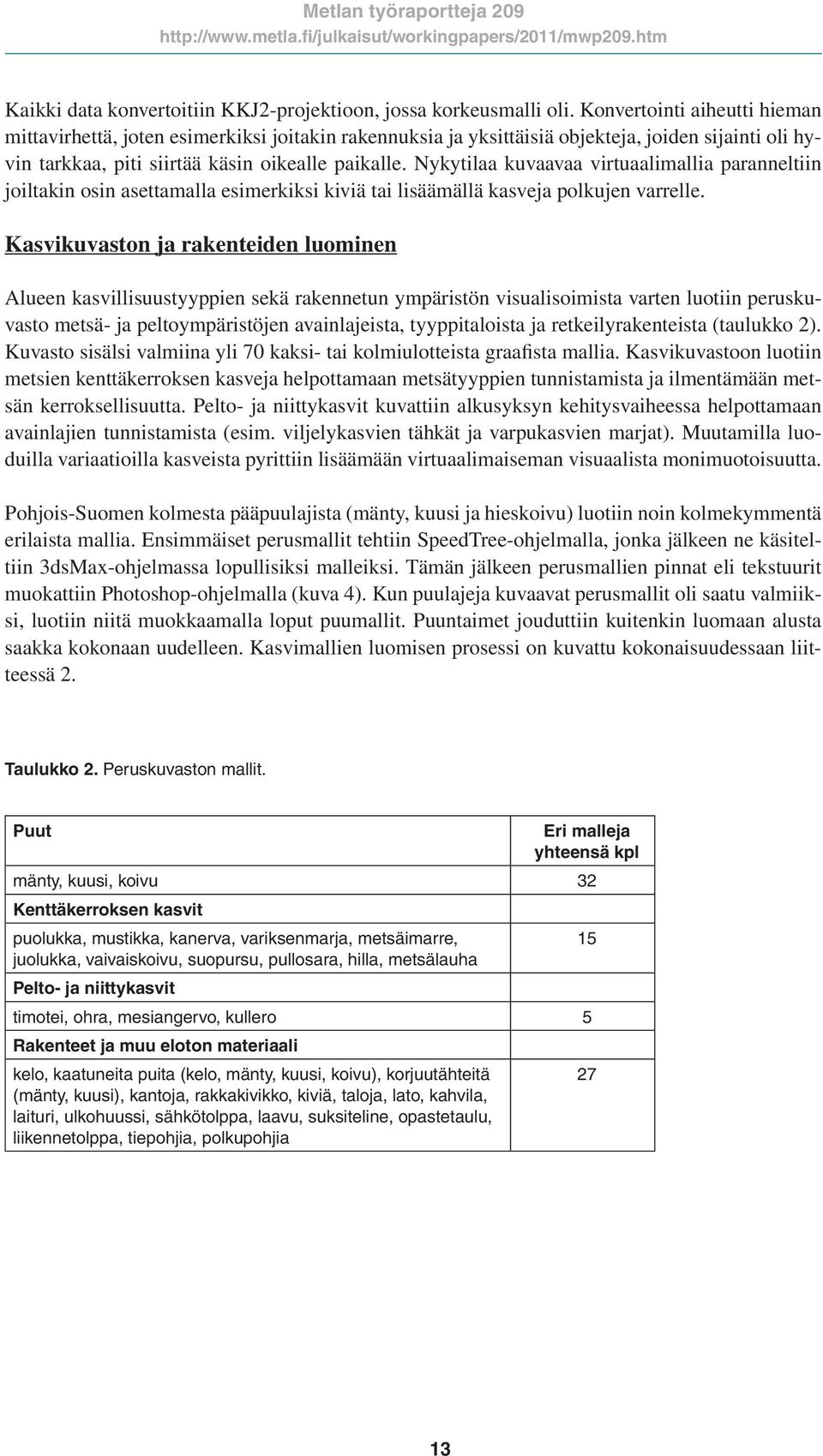 Metlan työraportteja 209
http://www.metla.fi/julkaisut/workingpapers/2011/mwp209.htm

Kaikki data konvertoitiin KKJ2-projektioon, jossa korkeusmalli oli. Konvertointi aiheutti hieman mittavirhettä, joten esimerkiksi joitakin rakennuksia ja yksittäisiä objekteja, joiden sijainti oli hyvin tarkkaa, piti siirtää käsin oikealle paikalle. Nykytilaa kuvaavaa virtuaalimallia paranneltiin joiltakin osin asettamalla esimerkiksi kiviä tai lisäämällä kasveja polkujen varrelle.

Kasvikuvaston ja rakenteiden luominen

Alueen kasvillisuustyyppien sekä rakennetun ympäristön visualisoimista varten luotiin peruskuvasto metsä- ja peltoympäristöjen avainlajeista, tyyppitaloista ja retkeilyrakenteista (taulukko 2). Kuvasto sisälsi valmiina yli 70 kaksi- tai kolmiulotteista graafista mallia. Kasvikuvastoon luotiin metsien kenttäkerroksen kasveja helpottamaan metsätyyppien tunnistamista ja ilmentämään metsän kerroksellisuutta. Pelto- ja niittykasvit kuvattiin alkusyksyn kehitysvaiheessa helpottamaan avainlajien tunnistamista (esim. viljelykasvien tähkät ja varpukasvien marjat). Muutamilla luoduilla variaatioilla kasveista pyrittiin lisäämään virtuaalimaiseman visuaalista monimuotoisuutta.

Pohjois-Suomen kolmesta pääpuulajista (mänty, kuusi ja hieskoivu) luotiin noin kolmekymmentä erilaista mallia. Ensimmäiset perusmallit tehtiin SpeedTree-ohjelmalla, jonka jälkeen ne käsiteltiin 3dsMax-ohjelmassa lopullisiksi malleiksi. Tämän jälkeen perusmallien pinnat eli tekstuurit muokattiin Photoshop-ohjelmalla (kuva 4). Kun puulajeja kuvaavat perusmallit oli saatu valmiiksi, luotiin niitä muokkaamalla loput puumallit. Puuntaimet jouduttiin kuitenkin luomaan alusta saakka kokonaan uudelleen. Kasvimallien luomisen prosessi on kuvattu kokonaisuudessaan liitteessä 2.

Taulukko 2. Peruskuvaston mallit.

| Puut | Eri malleja yhteensä kpl |
|---|---|
| mänty, kuusi, koivu | 32 |
| Kenttäkerroksen kasvit | |
| puolukka, mustikka, kanerva, variksenmarja, metsäimarre, juolukka, vaivaiskoivu, suopursu, pullosara, hilla, metsälauha | 15 |
| Pelto- ja niittykasvit | |
| timotei, ohra, mesiangervo, kullero | 5 |
| Rakenteet ja muu eloton materiaali | |
| kelo, kaatuneita puita (kelo, mänty, kuusi, koivu), korjuutähteitä (mänty, kuusi), kantoja, rakkakivikko, kiviä, taloja, lato, kahvila, laituri, ulkohuussi, sähkötolppa, laavu, suksiteline, opastetaulu, liikennetolppa, tiepohjia, polkupohjia | 27 |

13